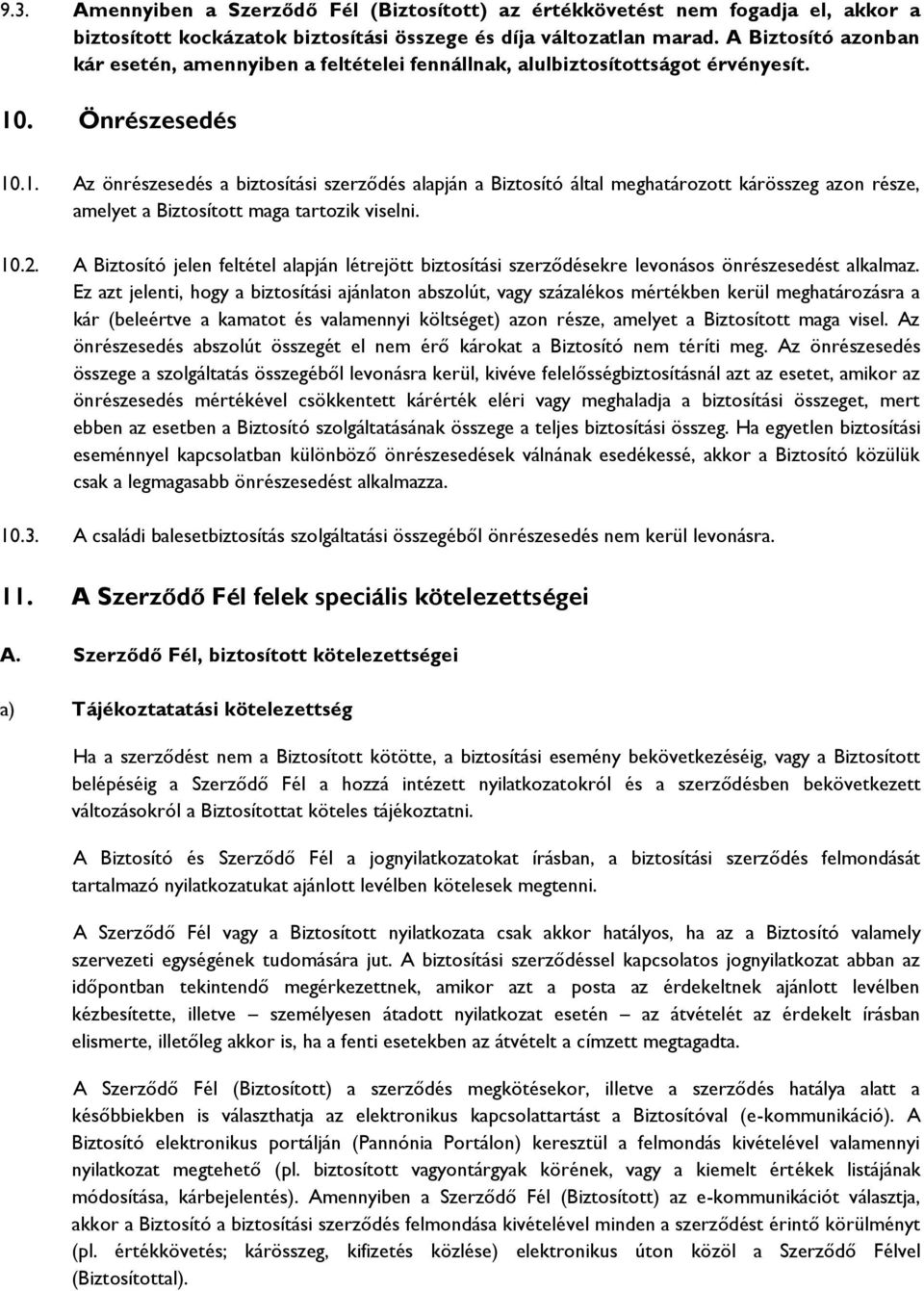 9.3. Amennyiben a Szerződő Fél (Biztosított) az értékkövetést nem fogadja el, akkor a biztosított kockázatok biztosítási összege és díja változatlan marad. A Biztosító azonban kár esetén, amennyiben a feltételei fennállnak, alulbiztosítottságot érvényesít.

10. Önrészesedés

10.1. Az önrészesedés a biztosítási szerződés alapján a Biztosító által meghatározott kárösszeg azon része, amelyet a Biztosított maga tartozik viselni.

10.2. A Biztosító jelen feltétel alapján létrejött biztosítási szerződésekre levonásos önrészesedést alkalmaz. Ez azt jelenti, hogy a biztosítási ajánlaton abszolút, vagy százalékos mértékben kerül meghatározásra a kár (beleértve a kamatot és valamennyi költséget) azon része, amelyet a Biztosított maga visel. Az önrészesedés abszolút összegét el nem érő károkat a Biztosító nem téríti meg. Az önrészesedés összege a szolgáltatás összegéből levonásra kerül, kivéve felelősségbiztosításnál azt az esetet, amikor az önrészesedés mértékével csökkentett kárérték eléri vagy meghaladja a biztosítási összeget, mert ebben az esetben a Biztosító szolgáltatásának összege a teljes biztosítási összeg. Ha egyetlen biztosítási eseménnyel kapcsolatban különböző önrészesedések válnának esedékessé, akkor a Biztosító közülük csak a legmagasabb önrészesedést alkalmazza.

10.3. A családi balesetbiztosítás szolgáltatási összegéből önrészesedés nem kerül levonásra.

11. A Szerződő Fél felek speciális kötelezettségei

A. Szerződő Fél, biztosított kötelezettségei

a) Tájékoztatatási kötelezettség

Ha a szerződést nem a Biztosított kötötte, a biztosítási esemény bekövetkezéséig, vagy a Biztosított belépéséig a Szerződő Fél a hozzá intézett nyilatkozatokról és a szerződésben bekövetkezett változásokról a Biztosítottat köteles tájékoztatni.

A Biztosító és Szerződő Fél a jognyilatkozatokat írásban, a biztosítási szerződés felmondását tartalmazó nyilatkozatukat ajánlott levélben kötelesek megtenni.

A Szerződő Fél vagy a Biztosított nyilatkozata csak akkor hatályos, ha az a Biztosító valamely szervezeti egységének tudomására jut. A biztosítási szerződéssel kapcsolatos jognyilatkozat abban az időpontban tekintendő megérkezettnek, amikor azt a posta az érdekeltnek ajánlott levélben kézbesítette, illetve – személyesen átadott nyilatkozat esetén – az átvételét az érdekelt írásban elismerte, illetőleg akkor is, ha a fenti esetekben az átvételt a címzett megtagadta.

A Szerződő Fél (Biztosított) a szerződés megkötésekor, illetve a szerződés hatálya alatt a későbbiekben is választhatja az elektronikus kapcsolattartást a Biztosítóval (e-kommunikáció). A Biztosító elektronikus portálján (Pannónia Portálon) keresztül a felmondás kivételével valamennyi nyilatkozat megtehető (pl. biztosított vagyontárgyak körének, vagy a kiemelt értékek listájának módosítása, kárbejelentés). Amennyiben a Szerződő Fél (Biztosított) az e-kommunikációt választja, akkor a Biztosító a biztosítási szerződés felmondása kivételével minden a szerződést érintő körülményt (pl. értékkövetés; kárösszeg, kifizetés közlése) elektronikus úton közöl a Szerződő Féllel (Biztosítottal).